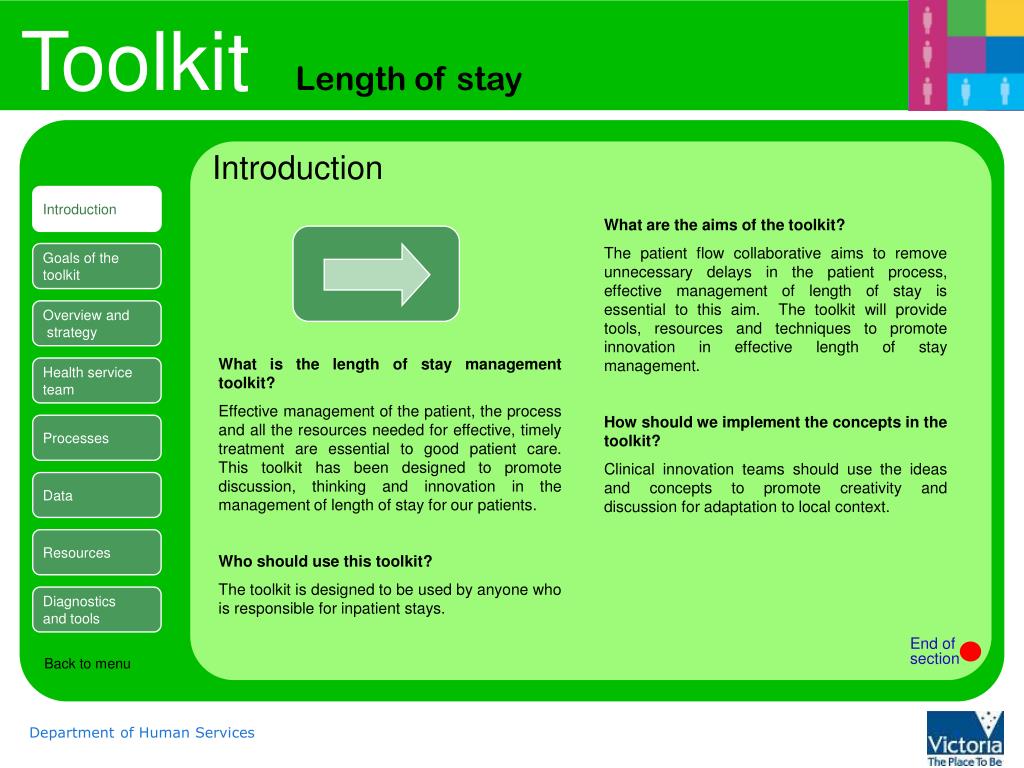 Toolkit Length of stay

Introduction

Introduction

Goals of the toolkit

Overview and strategy

Health service team

Processes

Data

Resources

Diagnostics and tools

Back to menu

What is the length of stay management toolkit?

Effective management of the patient, the process and all the resources needed for effective, timely treatment are essential to good patient care. This toolkit has been designed to promote discussion, thinking and innovation in the management of length of stay for our patients.

Who should use this toolkit?

The toolkit is designed to be used by anyone who is responsible for inpatient stays.

What are the aims of the toolkit?

The patient flow collaborative aims to remove unnecessary delays in the patient process, effective management of length of stay is essential to this aim. The toolkit will provide tools, resources and techniques to promote innovation in effective length of stay management.

How should we implement the concepts in the toolkit?

Clinical innovation teams should use the ideas and concepts to promote creativity and discussion for adaptation to local context.

End of section

Department of Human Services

Victoria
The Place To Be